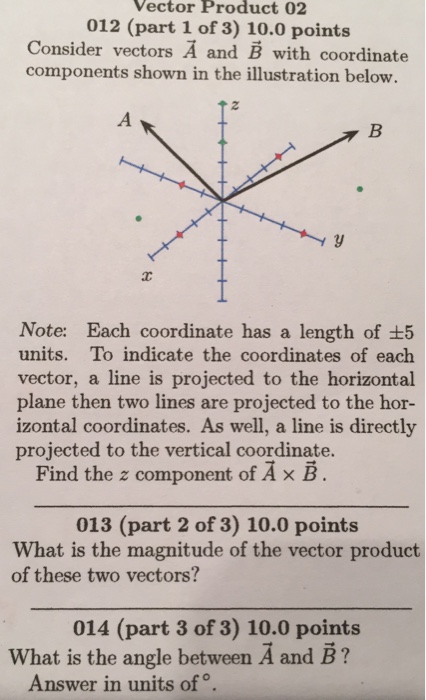 Vector Product 02
012 (part 1 of 3) 10.0 points
Consider vectors $\vec{A}$ and $\vec{B}$ with coordinate components shown in the illustration below.

$z$
$A$
$B$
$y$
$x$

Note: Each coordinate has a length of $\pm 5$ units. To indicate the coordinates of each vector, a line is projected to the horizontal plane then two lines are projected to the horizontal coordinates. As well, a line is directly projected to the vertical coordinate.
Find the $z$ component of $\vec{A} \times \vec{B}$.

013 (part 2 of 3) 10.0 points
What is the magnitude of the vector product of these two vectors?

014 (part 3 of 3) 10.0 points
What is the angle between $\vec{A}$ and $\vec{B}$?
Answer in units of $^\circ$.